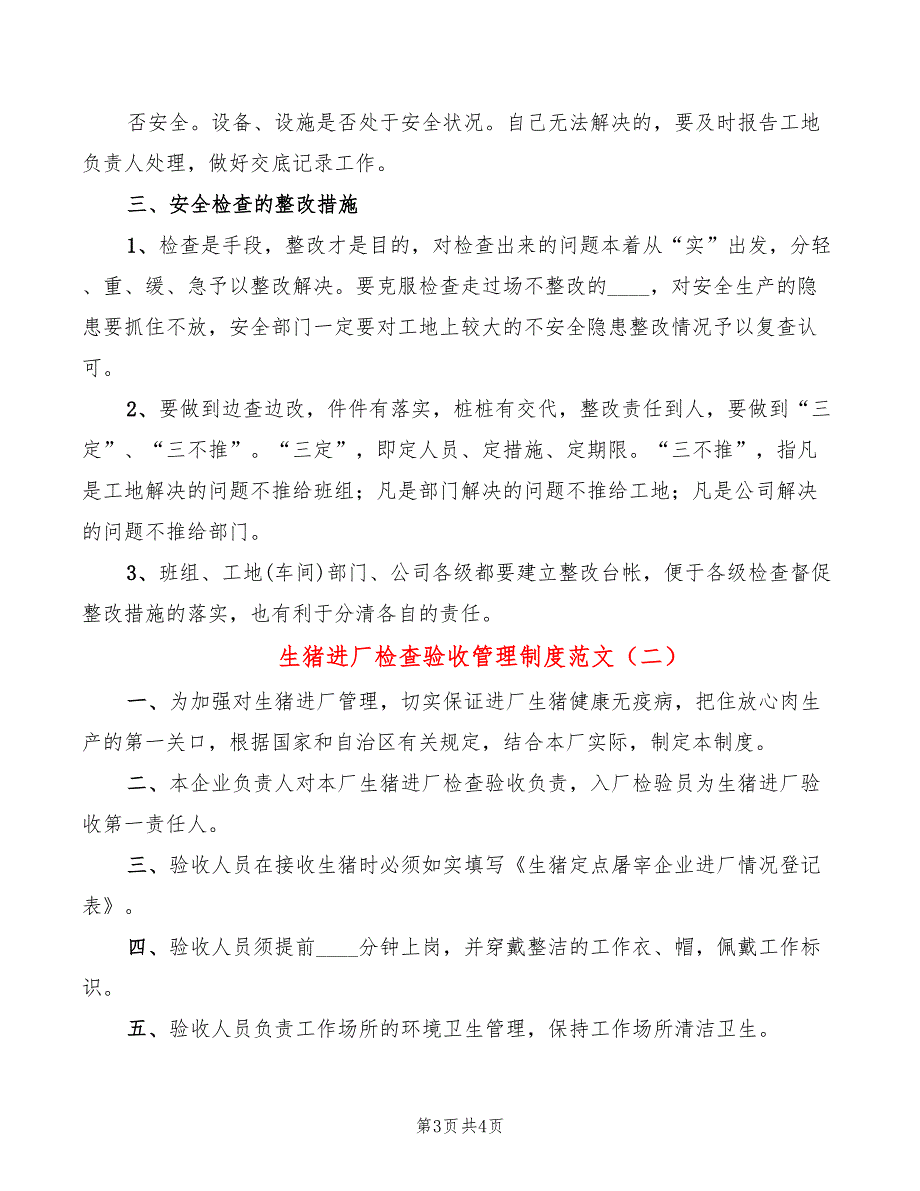 否安全。设备、设施是否处于安全状况。自己无法解决的，要及时报告工地负责人处理，做好交底记录工作。

三、安全检查的整改措施

1、检查是手段，整改才是目的，对检查出来的问题本着从“实”出发，分轻、重、缓、急予以整改解决。要克服检查走过场不整改的____，对安全生产的隐患要抓住不放，安全部门一定要对工地上较大的不安全隐患整改情况予以复查认可。

2、要做到边查边改，件件有落实，桩桩有交代，整改责任到人，要做到“三定”、“三不推”。“三定”，即定人员、定措施、定期限。“三不推”，指凡是工地解决的问题不推给班组；凡是部门解决的问题不推给工地；凡是公司解决的问题不推给部门。

3、班组、工地(车间)部门、公司各级都要建立整改台帐，便于各级检查督促整改措施的落实，也有利于分清各自的责任。

生猪进厂检查验收管理制度范文（二）

一、为加强对生猪进厂管理，切实保证进厂生猪健康无疫病，把住放心肉生产的第一关口，根据国家和自治区有关规定，结合本厂实际，制定本制度。

二、本企业负责人对本厂生猪进厂检查验收负责，入厂检验员为生猪进厂验收第一责任人。

三、验收人员在接收生猪时必须如实填写《生猪定点屠宰企业进厂情况登记表》。

四、验收人员须提前____分钟上岗，并穿戴整洁的工作衣、帽，佩戴工作标识。

五、验收人员负责工作场所的环境卫生管理，保持工作场所清洁卫生。

第3页 共4页